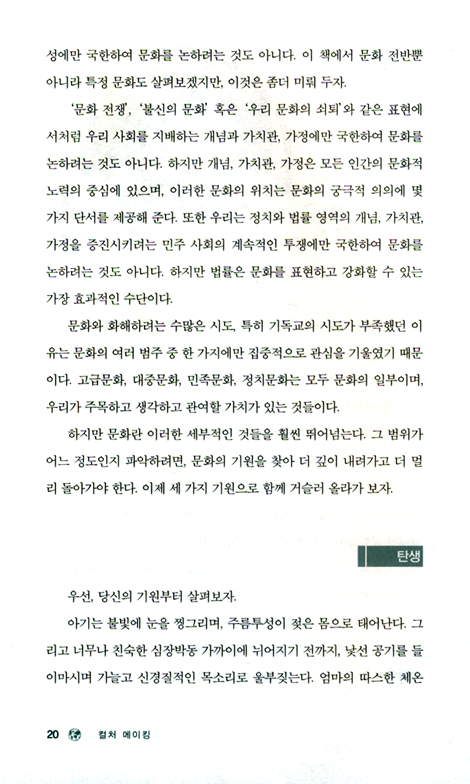 성에만 국한하여 문화를 논하려는 것도 아니다. 이 책에서 문화 전반뿐 아니라 특정 문화도 살펴보겠지만, 이것은 좀더 미뤄 두자.

'문화 전쟁', '불신의 문화' 혹은 '우리 문화의 쇠퇴'와 같은 표현에서처럼 우리 사회를 지배하는 개념과 가치관, 가정에만 국한하여 문화를 논하려는 것도 아니다. 하지만 개념, 가치관, 가정은 모든 인간의 문화적 노력의 중심에 있으며, 이러한 문화의 위치는 문화의 궁극적 의의에 몇 가지 단서를 제공해 준다. 또한 우리는 정치와 법률 영역의 개념, 가치관, 가정을 증진시키려는 민주 사회의 계속적인 투쟁에만 국한하여 문화를 논하려는 것도 아니다. 하지만 법률은 문화를 표현하고 강화할 수 있는 가장 효과적인 수단이다.

문화와 화해하려는 수많은 시도, 특히 기독교의 시도가 부족했던 이유는 문화의 여러 범주 중 한 가지에만 집중적으로 관심을 기울였기 때문이다. 고급문화, 대중문화, 민족문화, 정치문화는 모두 문화의 일부이며, 우리가 주목하고 생각하고 관여할 가치가 있는 것들이다.

하지만 문화란 이러한 세부적인 것들을 훨씬 뛰어넘는다. 그 범위가 어느 정도인지 파악하려면, 문화의 기원을 찾아 더 깊이 내려가고 더 멀리 돌아가야 한다. 이제 세 가지 기원으로 함께 거슬러 올라가 보자.

탄생

우선, 당신의 기원부터 살펴보자.

아기는 불빛에 눈을 찡그리며, 주름투성이 젖은 몸으로 태어난다. 그리고 너무나 친숙한 심장박동 가까이에 뉘어지기 전까지, 낯선 공기를 들이마시며 가늘고 신경질적인 목소리로 울부짖는다. 엄마의 따스한 체온

20 컬처 메이킹